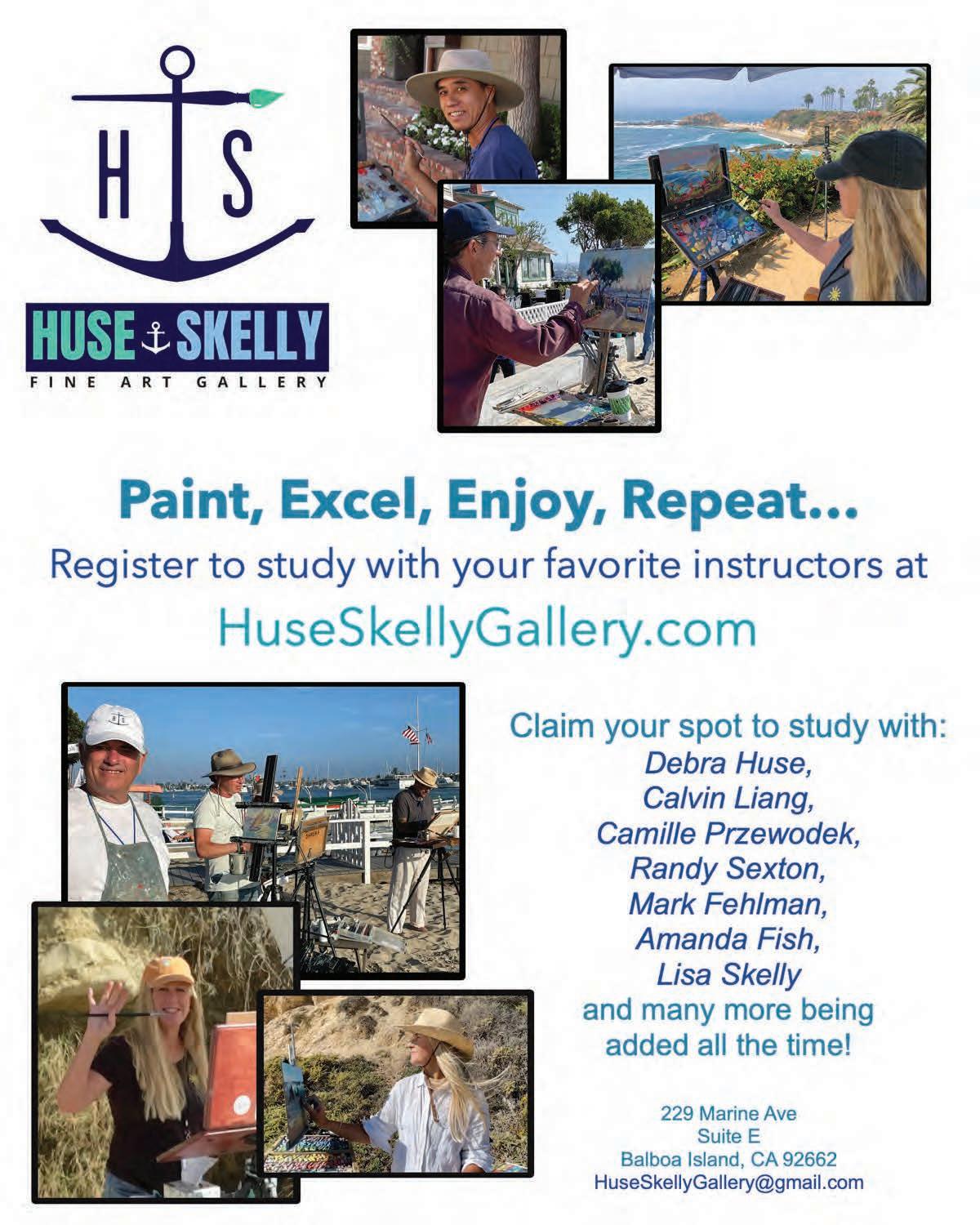 H S

HUSE SKELLY
FINE ART GALLERY

Paint, Excel, Enjoy, Repeat...

Register to study with your favorite instructors at

HuseSkellyGallery.com

Claim your spot to study with:
Debra Huse,
Calvin Liang,
Camille Przewodek,
Randy Sexton,
Mark Fehlman,
Amanda Fish,
Lisa Skelly
and many more being
added all the time!

229 Marine Ave
Suite E
Balboa Island, CA 92662
HuseSkellyGallery@gmail.com